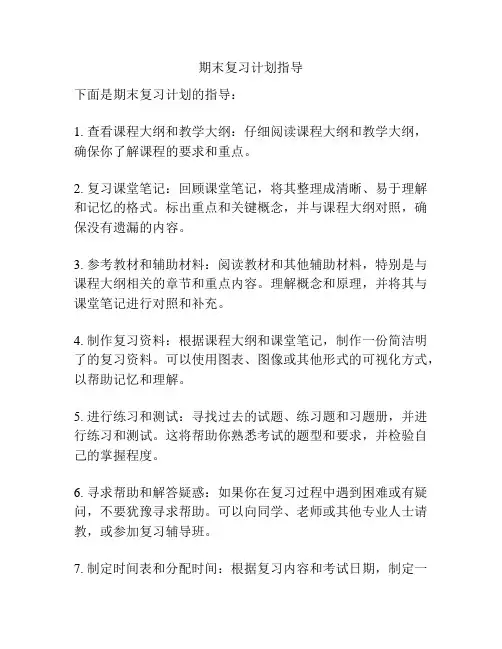 期末复习计划指导

下面是期末复习计划的指导：

1. 查看课程大纲和教学大纲：仔细阅读课程大纲和教学大纲，确保你了解课程的要求和重点。

2. 复习课堂笔记：回顾课堂笔记，将其整理成清晰、易于理解和记忆的格式。标出重点和关键概念，并与课程大纲对照，确保没有遗漏的内容。

3. 参考教材和辅助材料：阅读教材和其他辅助材料，特别是与课程大纲相关的章节和重点内容。理解概念和原理，并将其与课堂笔记进行对照和补充。

4. 制作复习资料：根据课程大纲和课堂笔记，制作一份简洁明了的复习资料。可以使用图表、图像或其他形式的可视化方式，以帮助记忆和理解。

5. 进行练习和测试：寻找过去的试题、练习题和习题册，并进行练习和测试。这将帮助你熟悉考试的题型和要求，并检验自己的掌握程度。

6. 寻求帮助和解答疑惑：如果你在复习过程中遇到困难或有疑问，不要犹豫寻求帮助。可以向同学、老师或其他专业人士请教，或参加复习辅导班。

7. 制定时间表和分配时间：根据复习内容和考试日期，制定一